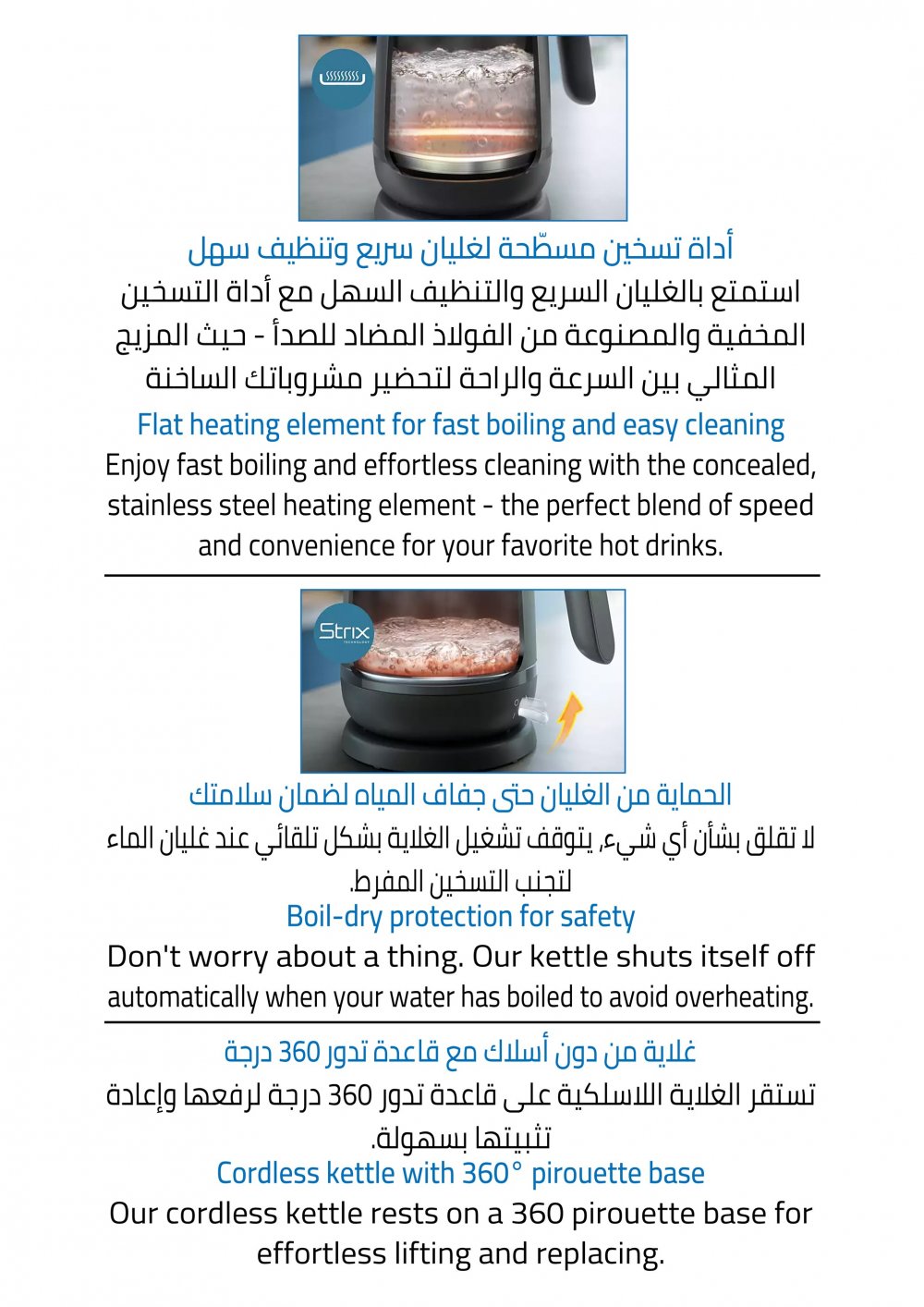 أداة تسخين مسطّحة لغليان سريع وتنظيف سهل
استمتع بالغليان السريع والتنظيف السهل مع أداة التسخين المخفية والمصنوعة من الفولاذ المضاد للصدأ - حيث المزيج المثالي بين السرعة والراحة لتحضير مشروباتك الساخنة

Flat heating element for fast boiling and easy cleaning
Enjoy fast boiling and effortless cleaning with the concealed, stainless steel heating element - the perfect blend of speed and convenience for your favorite hot drinks.

Strix TECHNOLOGY

الحماية من الغليان حتى جفاف المياه لضمان سلامتك
لا تقلق بشأن أي شيء، يتوقف تشغيل الغلاية بشكل تلقائي عند غليان الماء لتجنب التسخين المفرط.

Boil-dry protection for safety
Don't worry about a thing. Our kettle shuts itself off automatically when your water has boiled to avoid overheating.

غلاية من دون أسلاك مع قاعدة تدور 360 درجة
تستقر الغلاية اللاسلكية على قاعدة تدور 360 درجة لرفعها وإعادة تثبيتها بسهولة.

Cordless kettle with 360° pirouette base
Our cordless kettle rests on a 360 pirouette base for effortless lifting and replacing.